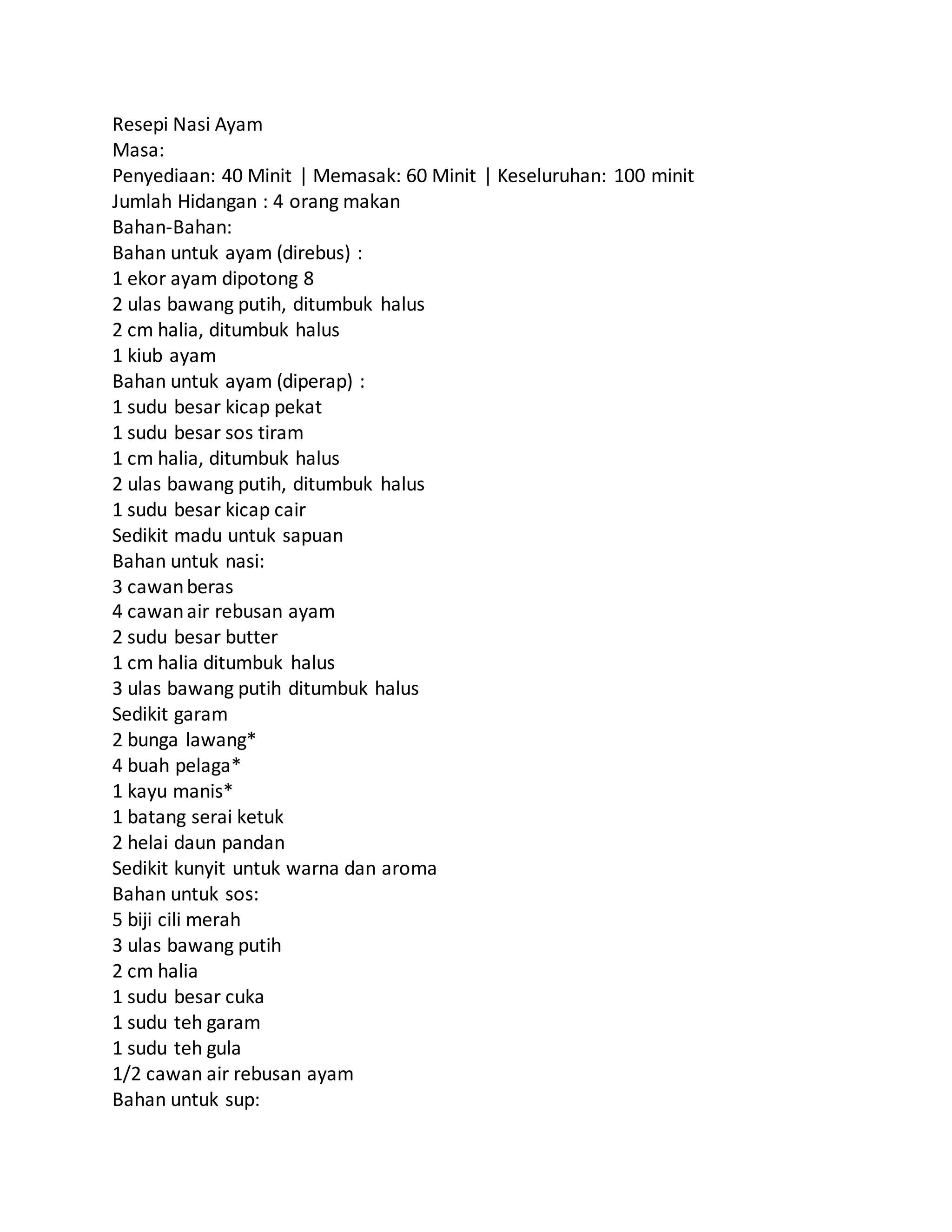 Resepi Nasi Ayam
Masa:
Penyediaan: 40 Minit | Memasak: 60 Minit | Keseluruhan: 100 minit
Jumlah Hidangan : 4 orang makan
Bahan-Bahan:
Bahan untuk ayam (direbus) :
1 ekor ayam dipotong 8
2 ulas bawang putih, ditumbuk halus
2 cm halia, ditumbuk halus
1 kiub ayam
Bahan untuk ayam (diperap) :
1 sudu besar kicap pekat
1 sudu besar sos tiram
1 cm halia, ditumbuk halus
2 ulas bawang putih, ditumbuk halus
1 sudu besar kicap cair
Sedikit madu untuk sapuan
Bahan untuk nasi:
3 cawan beras
4 cawan air rebusan ayam
2 sudu besar butter
1 cm halia ditumbuk halus
3 ulas bawang putih ditumbuk halus
Sedikit garam
2 bunga lawang*
4 buah pelaga*
1 kayu manis*
1 batang serai ketuk
2 helai daun pandan
Sedikit kunyit untuk warna dan aroma
Bahan untuk sos:
5 biji cili merah
3 ulas bawang putih
2 cm halia
1 sudu besar cuka
1 sudu teh garam
1 sudu teh gula
1/2 cawan air rebusan ayam
Bahan untuk sup: